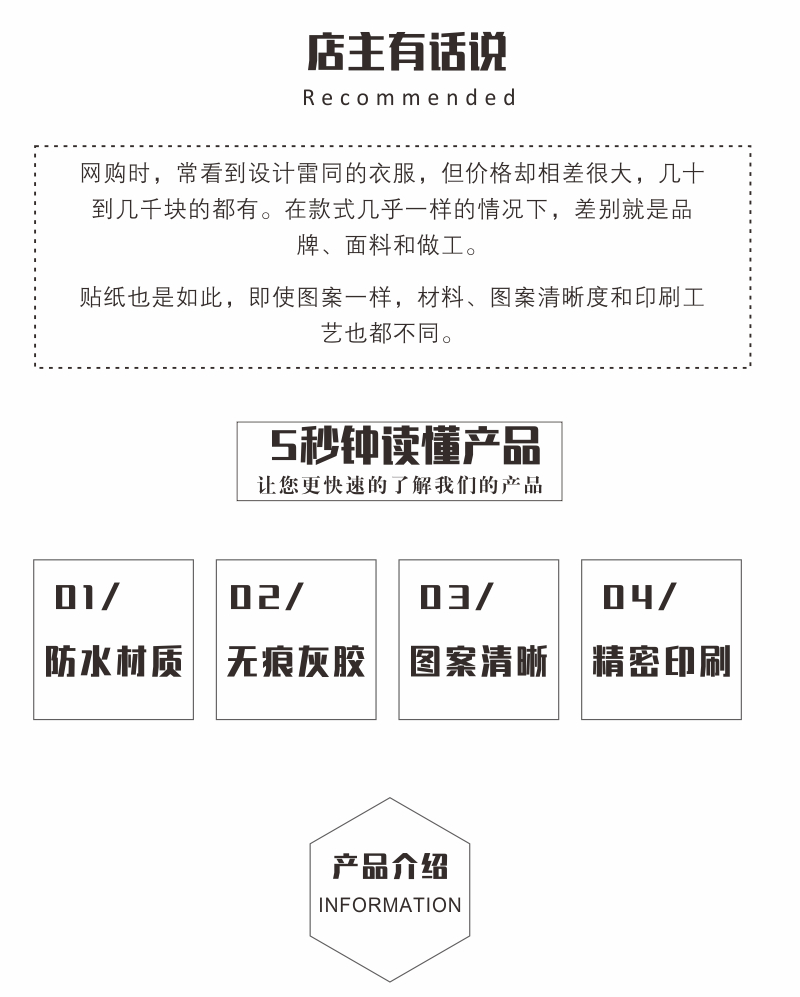 店主有话说
Recommended

网购时，常看到设计雷同的衣服，但价格却相差很大，几十到几千块的都有。在款式几乎一样的情况下，差别就是品牌、面料和做工。

贴纸也是如此，即使图案一样，材料、图案清晰度和印刷工艺也都不同。

5秒钟读懂产品
让您更快速的了解我们的产品

01/
防水材质

02/
无痕灰胶

03/
图案清晰

04/
精密印刷

产品介绍
INFORMATION